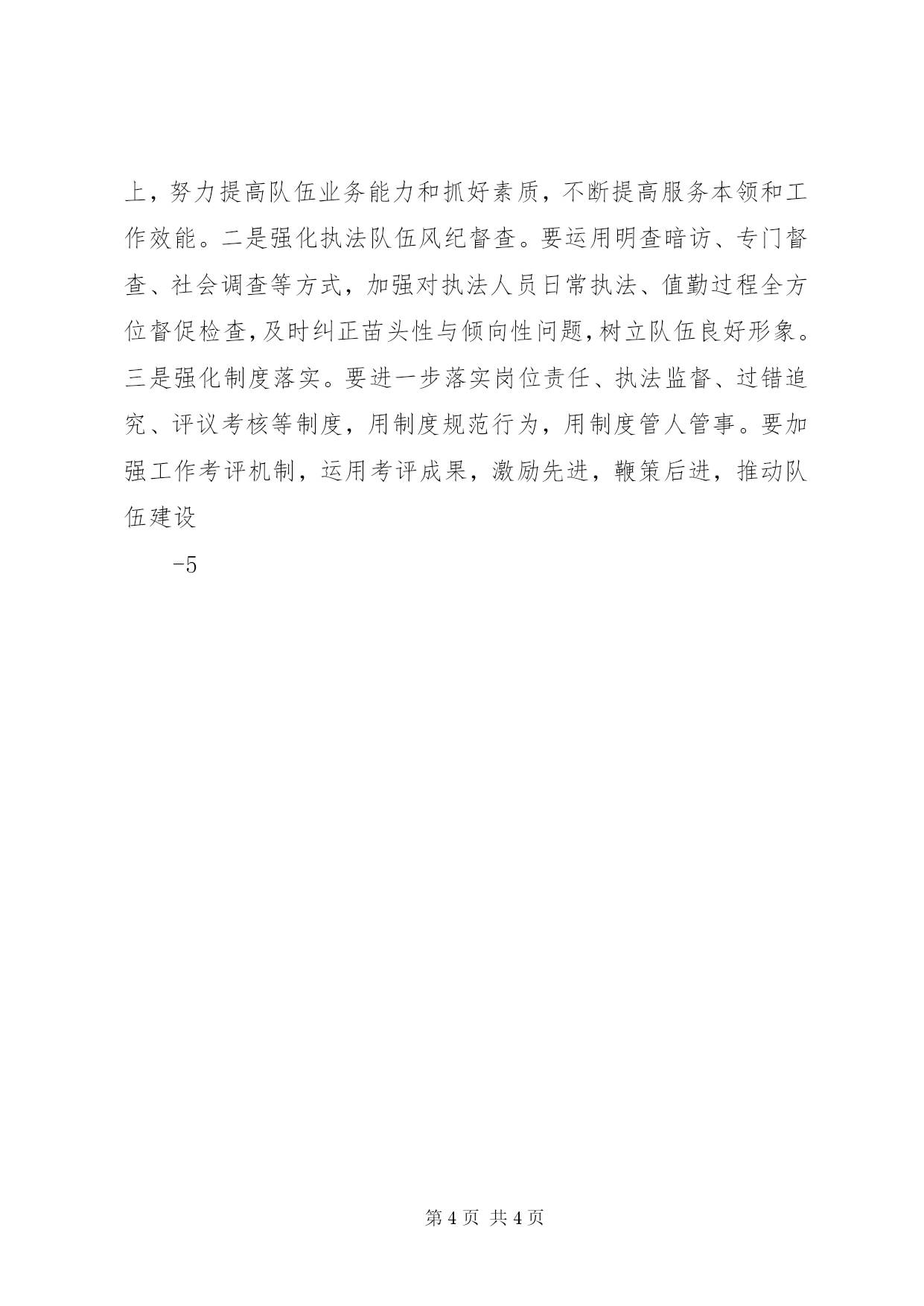 上，努力提高队伍业务能力和抓好素质，不断提高服务本领和工作效能。二是强化执法队伍风纪督查。要运用明查暗访、专门督查、社会调查等方式，加强对执法人员日常执法、值勤过程全方位督促检查，及时纠正苗头性与倾向性问题，树立队伍良好形象。三是强化制度落实。要进一步落实岗位责任、执法监督、过错追究、评议考核等制度，用制度规范行为，用制度管人管事。要加强工作考评机制，运用考评成果，激励先进，鞭策后进，推动队伍建设

-5

第 4 页 共 4 页